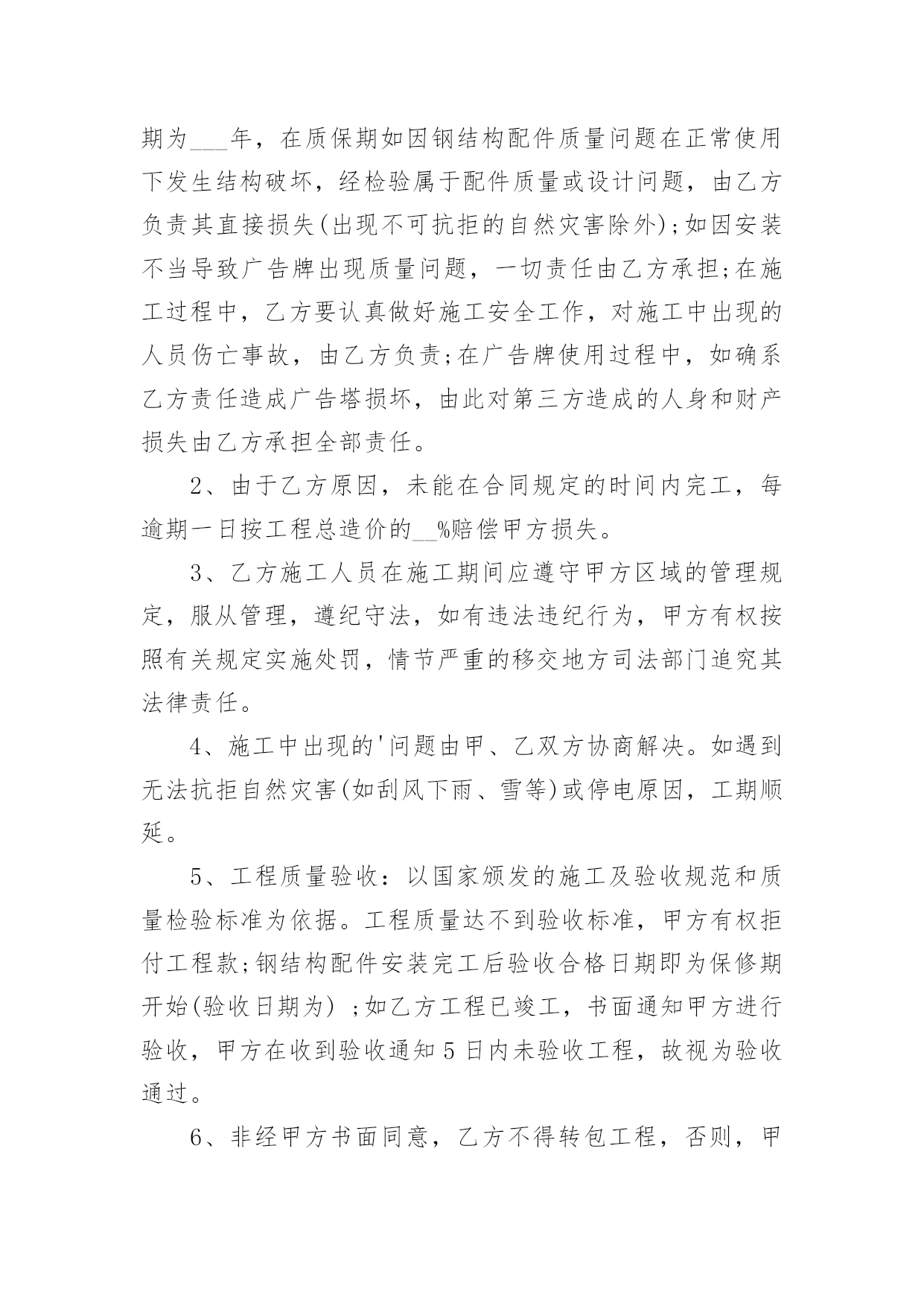 期为___年，在质保期如因钢结构配件质量问题在正常使用下发生结构破坏，经检验属于配件质量或设计问题，由乙方负责其直接损失(出现不可抗拒的自然灾害除外);如因安装不当导致广告牌出现质量问题，一切责任由乙方承担;在施工过程中，乙方要认真做好施工安全工作，对施工中出现的人员伤亡事故，由乙方负责;在广告牌使用过程中，如确系乙方责任造成广告塔损坏，由此对第三方造成的人身和财产损失由乙方承担全部责任。

2、由于乙方原因，未能在合同规定的时间内完工，每逾期一日按工程总造价的__%赔偿甲方损失。

3、乙方施工人员在施工期间应遵守甲方区域的管理规定，服从管理，遵纪守法，如有违法违纪行为，甲方有权按照有关规定实施处罚，情节严重的移交地方司法部门追究其法律责任。

4、施工中出现的'问题由甲、乙双方协商解决。如遇到无法抗拒自然灾害(如刮风下雨、雪等)或停电原因，工期顺延。

5、工程质量验收：以国家颁发的施工及验收规范和质量检验标准为依据。工程质量达不到验收标准，甲方有权拒付工程款;钢结构配件安装完工后验收合格日期即为保修期开始(验收日期为) ;如乙方工程已竣工，书面通知甲方进行验收，甲方在收到验收通知5日内未验收工程，故视为验收通过。

6、非经甲方书面同意，乙方不得转包工程，否则，甲